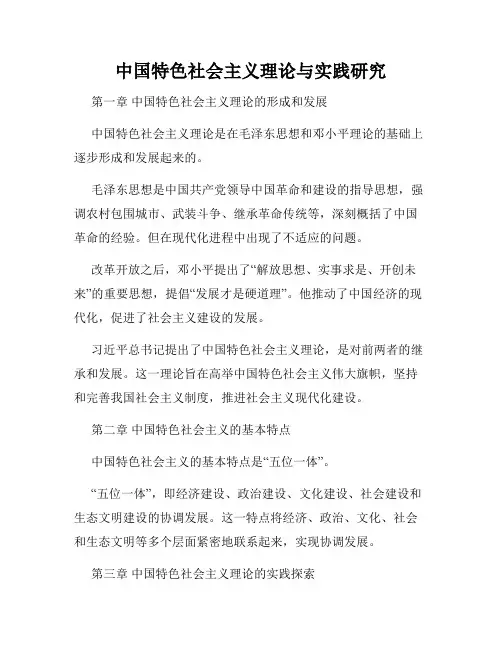 中国特色社会主义理论与实践研究

第一章 中国特色社会主义理论的形成和发展

中国特色社会主义理论是在毛泽东思想和邓小平理论的基础上逐步形成和发展起来的。

毛泽东思想是中国共产党领导中国革命和建设的指导思想，强调农村包围城市、武装斗争、继承革命传统等，深刻概括了中国革命的经验。但在现代化进程中出现了不适应的问题。

改革开放之后，邓小平提出了“解放思想、实事求是、开创未来”的重要思想，提倡“发展才是硬道理”。他推动了中国经济的现代化，促进了社会主义建设的发展。

习近平总书记提出了中国特色社会主义理论，是对前两者的继承和发展。这一理论旨在高举中国特色社会主义伟大旗帜，坚持和完善我国社会主义制度，推进社会主义现代化建设。

第二章 中国特色社会主义的基本特点

中国特色社会主义的基本特点是“五位一体”。

“五位一体”，即经济建设、政治建设、文化建设、社会建设和生态文明建设的协调发展。这一特点将经济、政治、文化、社会和生态文明等多个层面紧密地联系起来，实现协调发展。

第三章 中国特色社会主义理论的实践探索